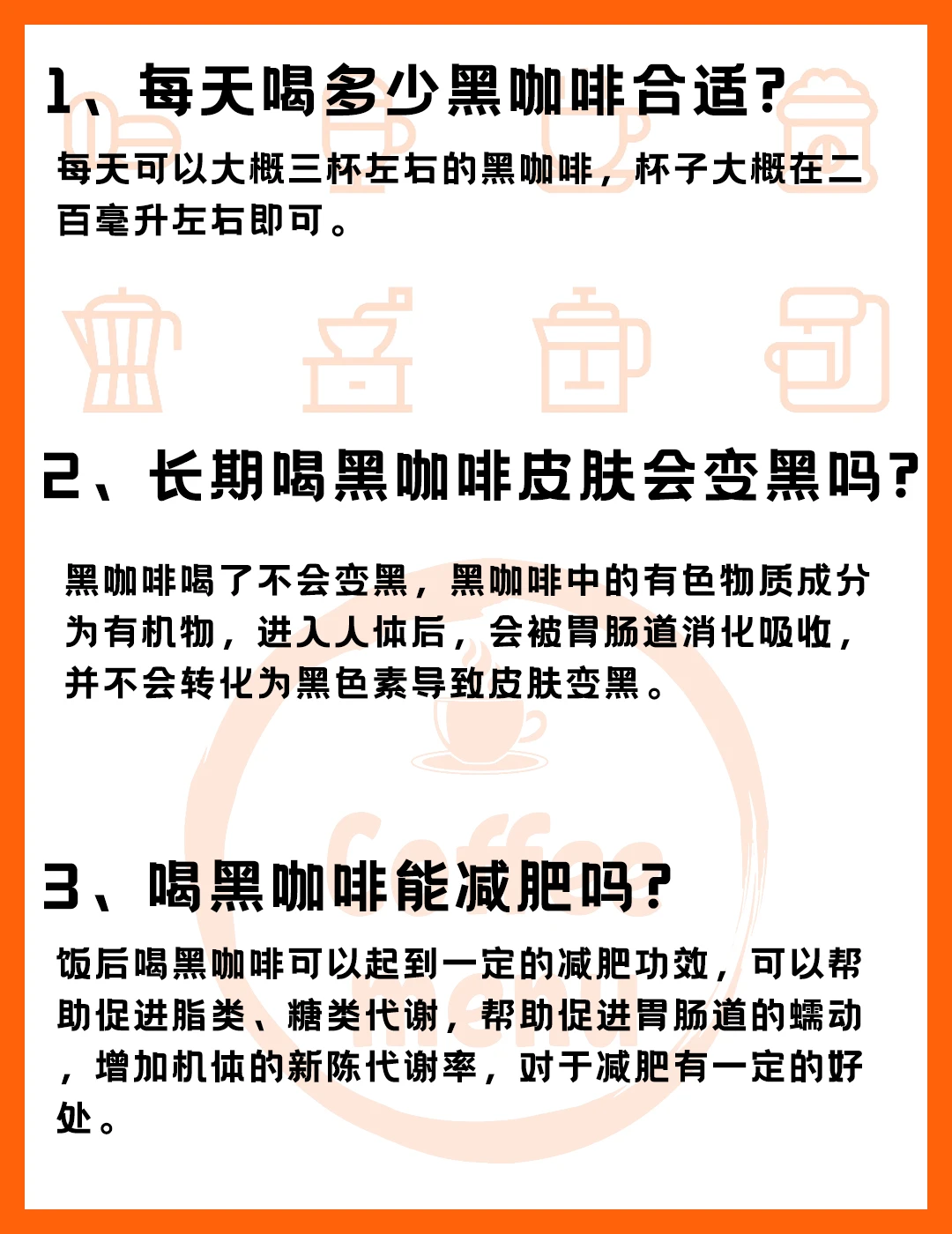 1、每天喝多少黑咖啡合适?

每天可以大概三杯左右的黑咖啡，杯子大概在二百毫升左右即可。

2、长期喝黑咖啡皮肤会变黑吗?

黑咖啡喝了不会变黑，黑咖啡中的有色物质成分为有机物，进入人体后，会被胃肠道消化吸收，并不会转化为黑色素导致皮肤变黑。

3、喝黑咖啡能减肥吗?

饭后喝黑咖啡可以起到一定的减肥功效，可以帮助促进脂类、糖类代谢，帮助促进胃肠道的蠕动，增加机体的新陈代谢率，对于减肥有一定的好处。

Coffee menu